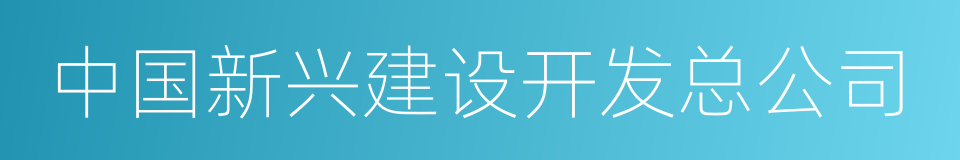 中国新兴建设开发总公司